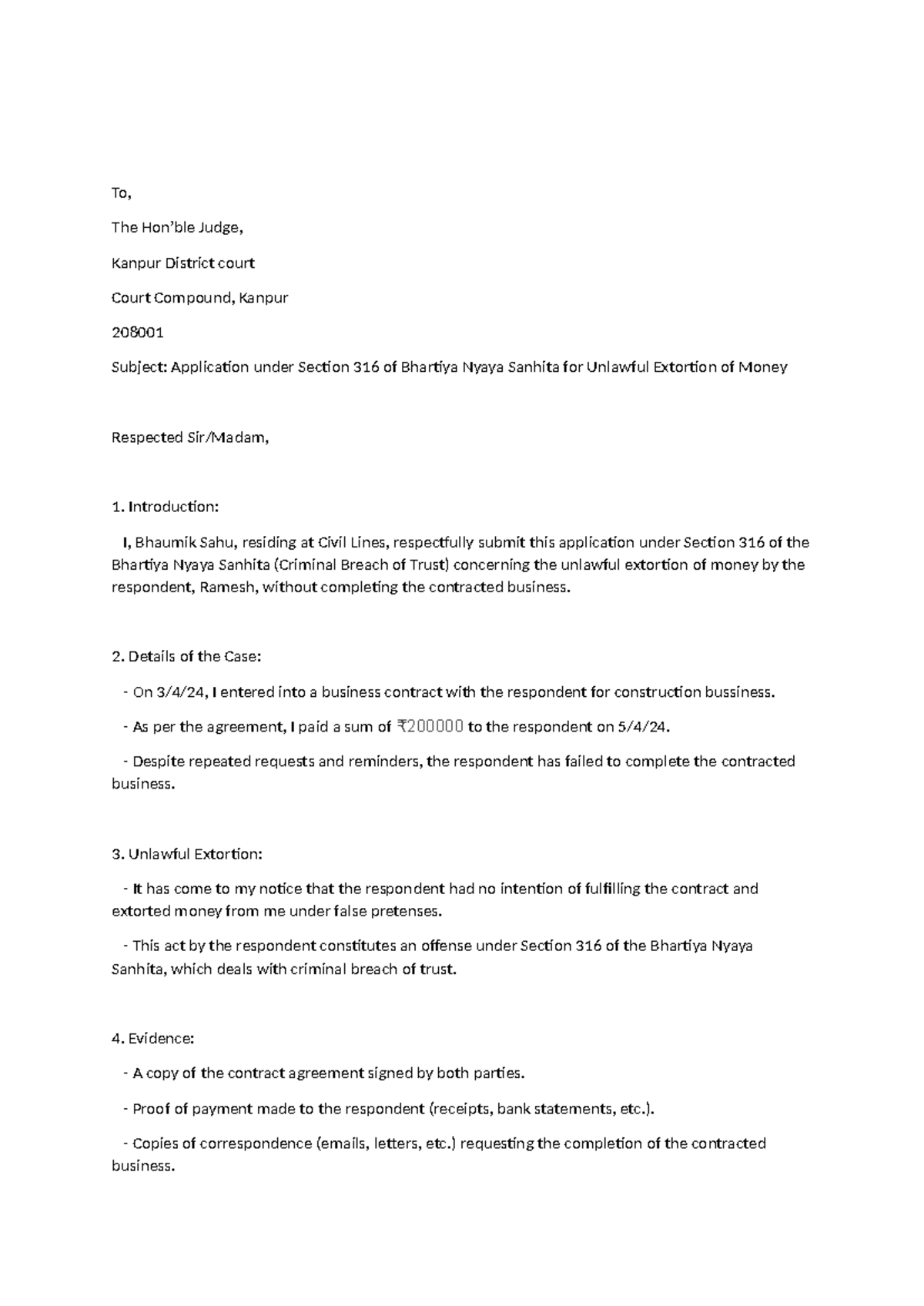 To,

The Hon'ble Judge,

Kanpur District court

Court Compound, Kanpur

208001

Subject: Application under Section 316 of Bhartiya Nyaya Sanhita for Unlawful Extortion of Money

Respected Sir/Madam,

1. Introduction:

I, Bhaumik Sahu, residing at Civil Lines, respectfully submit this application under Section 316 of the Bhartiya Nyaya Sanhita (Criminal Breach of Trust) concerning the unlawful extortion of money by the respondent, Ramesh, without completing the contracted business.

2. Details of the Case:

- On 3/4/24, I entered into a business contract with the respondent for construction bussiness.

- As per the agreement, I paid a sum of ₹200000 to the respondent on 5/4/24.

- Despite repeated requests and reminders, the respondent has failed to complete the contracted business.

3. Unlawful Extortion:

- It has come to my notice that the respondent had no intention of fulfilling the contract and extorted money from me under false pretenses.

- This act by the respondent constitutes an offense under Section 316 of the Bhartiya Nyaya Sanhita, which deals with criminal breach of trust.

4. Evidence:

- A copy of the contract agreement signed by both parties.

- Proof of payment made to the respondent (receipts, bank statements, etc.).

- Copies of correspondence (emails, letters, etc.) requesting the completion of the contracted business.